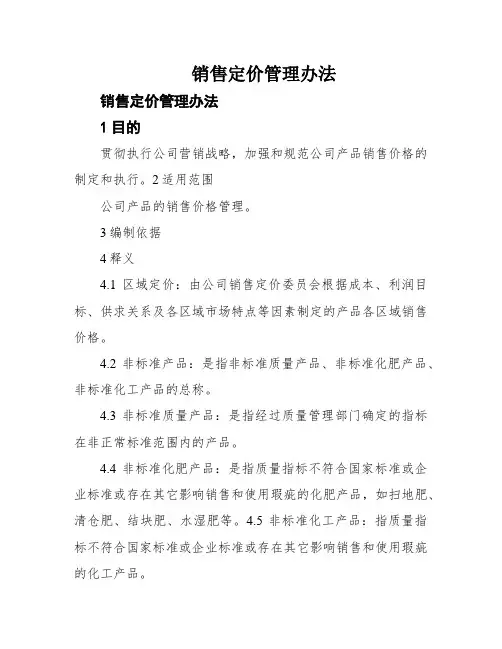 销售定价管理办法

销售定价管理办法

1 目的

贯彻执行公司营销战略，加强和规范公司产品销售价格的制定和执行。2 适用范围

公司产品的销售价格管理。

3 编制依据

4 释义

4.1 区域定价：由公司销售定价委员会根据成本、利润目标、供求关系及各区域市场特点等因素制定的产品各区域销售价格。

4.2 非标准产品：是指非标准质量产品、非标准化肥产品、非标准化工产品的总称。

4.3 非标准质量产品：是指经过质量管理部门确定的指标在非正常标准范围内的产品。

4.4 非标准化肥产品：是指质量指标不符合国家标准或企业标准或存在其它影响销售和使用瑕疵的化肥产品，如扫地肥、清仓肥、结块肥、水湿肥等。4.5 非标准化工产品：指质量指标不符合国家标准或企业标准或存在其它影响销售和使用瑕疵的化工产品。